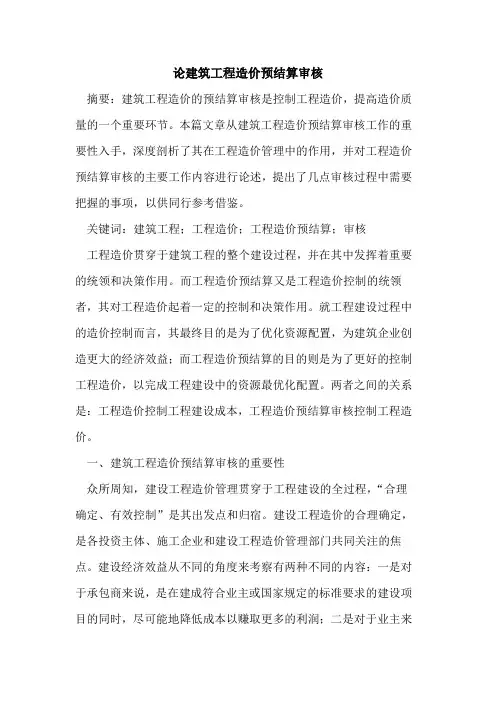 论建筑工程造价预结算审核

摘要：建筑工程造价的预结算审核是控制工程造价，提高造价质量的一个重要环节。本篇文章从建筑工程造价预结算审核工作的重要性入手，深度剖析了其在工程造价管理中的作用，并对工程造价预结算审核的主要工作内容进行论述，提出了几点审核过程中需要把握的事项，以供同行参考借鉴。

关键词：建筑工程；工程造价；工程造价预结算；审核

工程造价贯穿于建筑工程的整个建设过程，并在其中发挥着重要的统领和决策作用。而工程造价预结算又是工程造价控制的统领者，其对工程造价起着一定的控制和决策作用。就工程建设过程中的造价控制而言，其最终目的是为了优化资源配置，为建筑企业创造更大的经济效益；而工程造价预结算的目的则是为了更好的控制工程造价，以完成工程建设中的资源最优化配置。两者之间的关系是：工程造价控制工程建设成本，工程造价预结算审核控制工程造价。

一、建筑工程造价预结算审核的重要性

众所周知，建设工程造价管理贯穿于工程建设的全过程，“合理确定、有效控制”是其出发点和归宿。建设工程造价的合理确定，是各投资主体、施工企业和建设工程造价管理部门共同关注的焦点。建设经济效益从不同的角度来考察有两种不同的内容：一是对于承包商来说，是在建成符合业主或国家规定的标准要求的建设项目的同时，尽可能地降低成本以赚取更多的利润；二是对于业主来